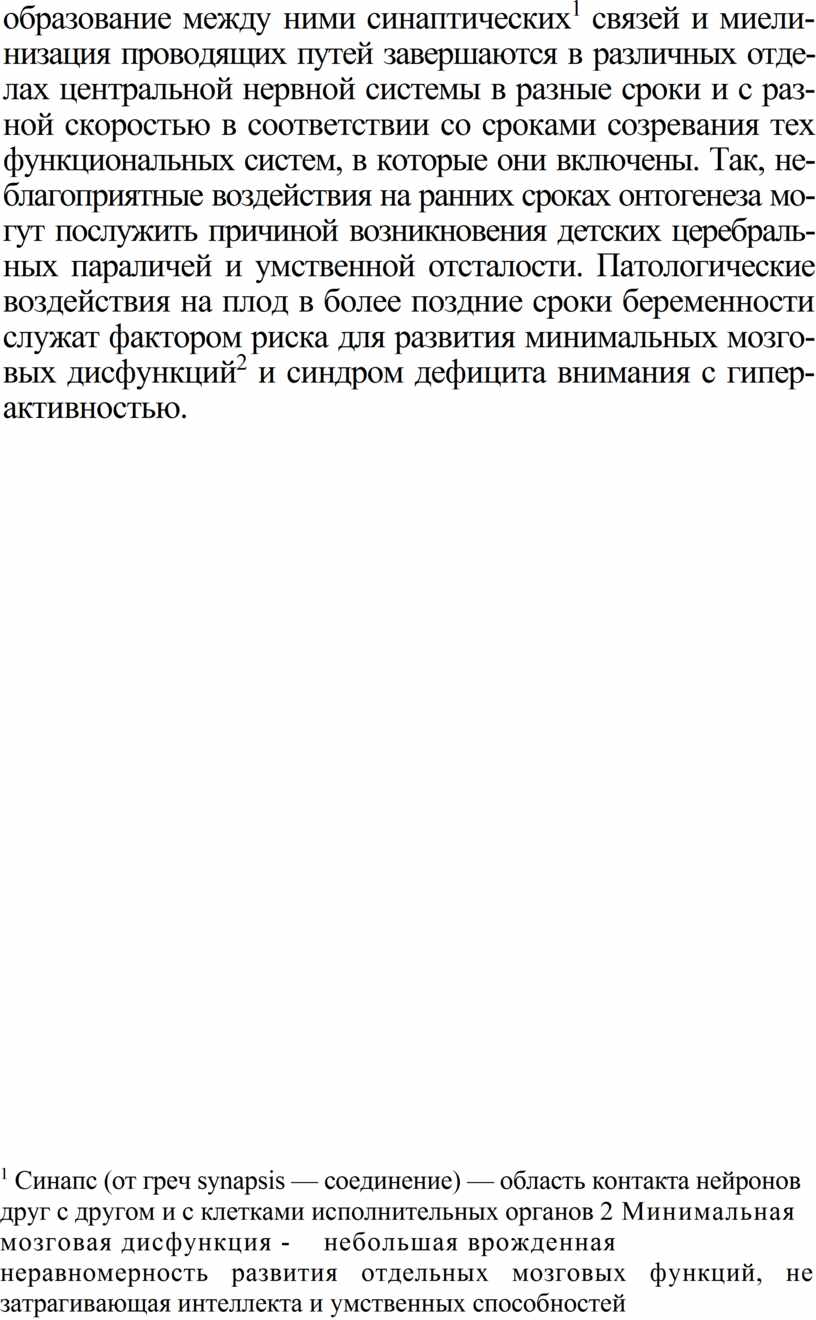 образование между ними синаптических$^1$ связей и миелинизация проводящих путей завершаются в различных отделах центральной нервной системы в разные сроки и с разной скоростью в соответствии со сроками созревания тех функциональных систем, в которые они включены. Так, неблагоприятные воздействия на ранних сроках онтогенеза могут послужить причиной возникновения детских церебральных параличей и умственной отсталости. Патологические воздействия на плод в более поздние сроки беременности служат фактором риска для развития минимальных мозговых дисфункций$^2$ и синдром дефицита внимания с гиперактивностью.

$^1$ Синапс (от греч synapsis — соединение) — область контакта нейронов друг с другом и с клетками исполнительных органов 2 Минимальная мозговая дисфункция - небольшая врожденная неравномерность развития отдельных мозговых функций, не затрагивающая интеллекта и умственных способностей